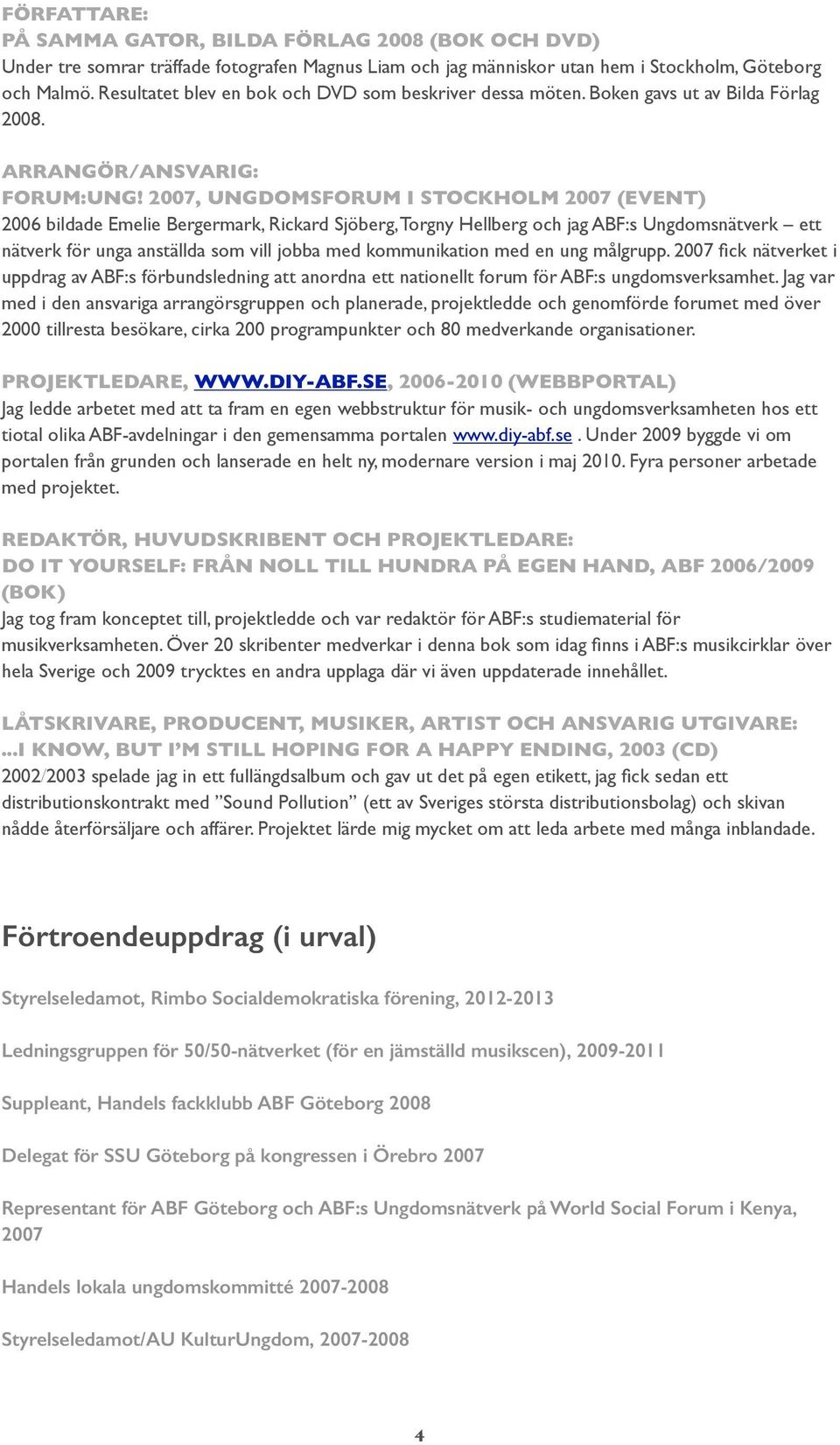 FÖRFATTARE:
PÅ SAMMA GATOR, BILDA FÖRLAG 2008 (BOK OCH DVD)
Under tre somrar träffade fotografen Magnus Liam och jag människor utan hem i Stockholm, Göteborg och Malmö. Resultatet blev en bok och DVD som beskriver dessa möten. Boken gavs ut av Bilda Förlag 2008.

ARRANGÖR/ANSVARIG:
FORUM:UNG! 2007, UNGDOMSFORUM I STOCKHOLM 2007 (EVENT)
2006 bildade Emelie Bergermark, Rickard Sjöberg, Torgny Hellberg och jag ABF:s Ungdomsnätverk – ett nätverk för unga anställda som vill jobba med kommunikation med en ung målgrupp. 2007 fick nätverket i uppdrag av ABF:s förbundsledning att anordna ett nationellt forum för ABF:s ungdomsverksamhet. Jag var med i den ansvariga arrangörsgruppen och planerade, projektledde och genomförde forumet med över 2000 tillresta besökare, cirka 200 programpunkter och 80 medverkande organisationer.

PROJEKTLEDARE, WWW.DIY-ABF.SE, 2006-2010 (WEBBPORTAL)
Jag ledde arbetet med att ta fram en egen webbstruktur för musik- och ungdomsverksamheten hos ett tiotal olika ABF-avdelningar i den gemensamma portalen www.diy-abf.se . Under 2009 byggde vi om portalen från grunden och lanserade en helt ny, modernare version i maj 2010. Fyra personer arbetade med projektet.

REDAKTÖR, HUVUDSKRIBENT OCH PROJEKTLEDARE:
DO IT YOURSELF: FRÅN NOLL TILL HUNDRA PÅ EGEN HAND, ABF 2006/2009 (BOK)
Jag tog fram konceptet till, projektledde och var redaktör för ABF:s studiematerial för musikverksamheten. Över 20 skribenter medverkar i denna bok som idag finns i ABF:s musikcirklar över hela Sverige och 2009 trycktes en andra upplaga där vi även uppdaterade innehållet.

LÅTSKRIVARE, PRODUCENT, MUSIKER, ARTIST OCH ANSVARIG UTGIVARE:
...I KNOW, BUT I'M STILL HOPING FOR A HAPPY ENDING, 2003 (CD)
2002/2003 spelade jag in ett fullängdsalbum och gav ut det på egen etikett, jag fick sedan ett distributionskontrakt med "Sound Pollution" (ett av Sveriges största distributionsbolag) och skivan nådde återförsäljare och affärer. Projektet lärde mig mycket om att leda arbete med många inblandade.

Förtroendeuppdrag (i urval)

Styrelseledamot, Rimbo Socialdemokratiska förening, 2012-2013

Ledningsgruppen för 50/50-nätverket (för en jämställd musikscen), 2009-2011

Suppleant, Handels fackklubb ABF Göteborg 2008

Delegat för SSU Göteborg på kongressen i Örebro 2007

Representant för ABF Göteborg och ABF:s Ungdomsnätverk på World Social Forum i Kenya, 2007

Handels lokala ungdomskommitté 2007-2008

Styrelseledamot/AU KulturUngdom, 2007-2008

4